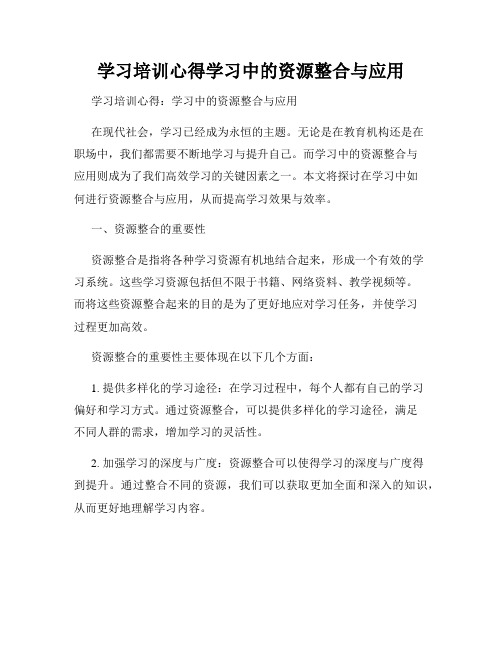 学习培训心得学习中的资源整合与应用

学习培训心得：学习中的资源整合与应用

在现代社会，学习已经成为永恒的主题。无论是在教育机构还是在职场中，我们都需要不断地学习与提升自己。而学习中的资源整合与应用则成为了我们高效学习的关键因素之一。本文将探讨在学习中如何进行资源整合与应用，从而提高学习效果与效率。

一、资源整合的重要性

资源整合是指将各种学习资源有机地结合起来，形成一个有效的学习系统。这些学习资源包括但不限于书籍、网络资料、教学视频等。而将这些资源整合起来的目的是为了更好地应对学习任务，并使学习过程更加高效。

资源整合的重要性主要体现在以下几个方面：

1. 提供多样化的学习途径：在学习过程中，每个人都有自己的学习偏好和学习方式。通过资源整合，可以提供多样化的学习途径，满足不同人群的需求，增加学习的灵活性。

2. 加强学习的深度与广度：资源整合可以使得学习的深度与广度得到提升。通过整合不同的资源，我们可以获取更加全面和深入的知识，从而更好地理解学习内容。